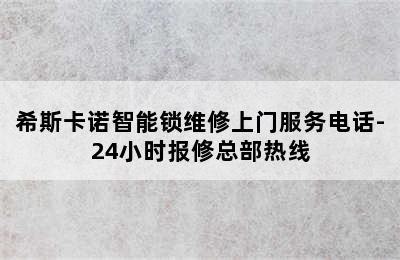 希斯卡诺智能锁维修上门服务电话-24小时报修总部热线